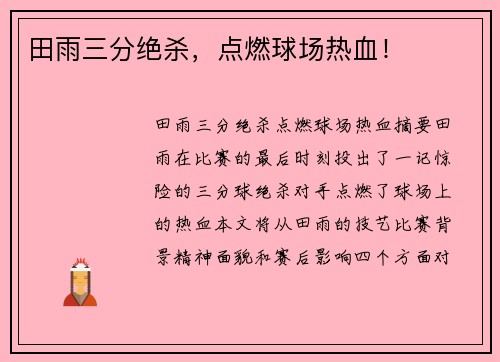 田雨三分绝杀，点燃球场热血！

田雨三分绝杀点燃球场热血摘要田雨在比赛的最后时刻投出了一记惊险的三分球绝杀对手点燃了球场上的热血本文将从田雨的技艺比赛背景精神面貌和赛后影响四个方面对